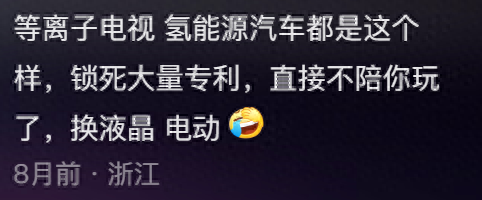 等离子电视 氢能源汽车都是这个样，锁死大量专利，直接不陪你玩了，换液晶 电动

8月前 · 浙江